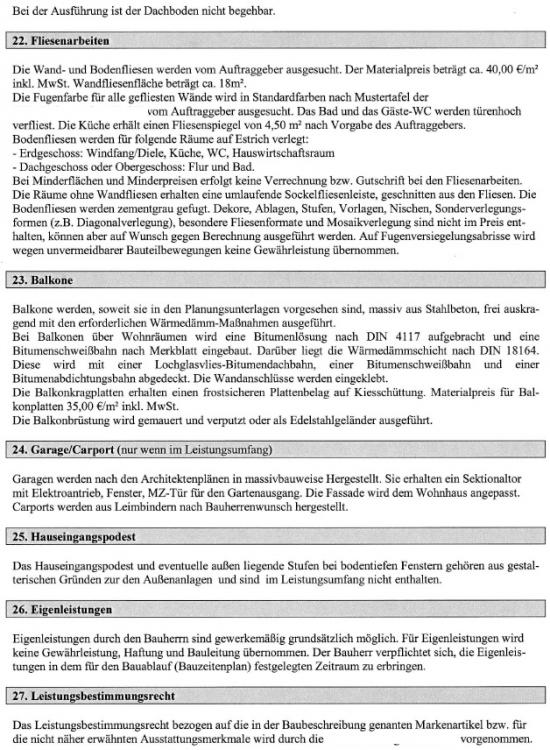 Bei der Ausführung ist der Dachboden nicht begehbar.

22. Fliesenarbeiten

Die Wand- und Bodenfliesen werden vom Auftraggeber ausgesucht. Der Materialpreis beträgt ca. 40,00 €/m² inkl. MwSt. Wandfliesenfläche beträgt ca. 18m².
Die Fugenfarbe für alle gefliesten Wände wird in Standardfarben nach Mustertafel der vom Auftraggeber ausgesucht. Das Bad und das Gäste-WC werden türenhoch verfliest. Die Küche erhält einen Fliesenspiegel von 4,50 m² nach Vorgabe des Auftraggebers.
Bodenfliesen werden für folgende Räume auf Estrich verlegt:
- Erdgeschoss: Windfang/Diele, Küche, WC, Hauswirtschaftsraum
- Dachgeschoss oder Obergeschoss: Flur und Bad.
Bei Minderflächen und Minderpreisen erfolgt keine Verrechnung bzw. Gutschrift bei den Fliesenarbeiten.
Die Räume ohne Wandfliesen erhalten eine umlaufende Sockelfliesenleiste, geschnitten aus den Fliesen. Die Bodenfliesen werden zementgrau gefugt. Dekore, Ablagen, Stufen, Vorlagen, Nischen, Sonderverlegungsformen (z.B. Diagonalverlegung), besondere Fliesenformate und Mosaikverlegung sind nicht im Preis enthalten, können aber auf Wunsch gegen Berechnung ausgeführt werden. Auf Fugenversiegelungsabrisse wird wegen unvermeidbarer Bauteilbewegungen keine Gewährleistung übernommen.

23. Balkone

Balkone werden, soweit sie in den Planungsunterlagen vorgesehen sind, massiv aus Stahlbeton, frei auskragend mit den erforderlichen Wärmedämm-Maßnahmen ausgeführt.
Bei Balkonen über Wohnräumen wird eine Bitumenlösung nach DIN 4117 aufgebracht und eine Bitumenschweißbahn nach Merkblatt eingebaut. Darüber liegt die Wärmedämmschicht nach DIN 18164. Diese wird mit einer Lochglasvlies-Bitumendachbahn, einer Bitumenschweißbahn und einer Bitumenabdichtungsbahn abgedeckt. Die Wandanschlüsse werden eingeklebt.
Die Balkonkragplatten erhalten einen frostsicheren Plattenbelag auf Kiesschüttung. Materialpreis für Balkonplatten 35,00 €/m² inkl. MwSt.
Die Balkonbrüstung wird gemauert und verputzt oder als Edelstahlgeländer ausgeführt.

24. Garage/Carport (nur wenn im Leistungsumfang)

Garagen werden nach den Architektenplänen in massivbauweise Hergestellt. Sie erhalten ein Sektionaltor mit Elektroantrieb, Fenster, MZ-Tür für den Gartenausgang. Die Fassade wird dem Wohnhaus angepasst. Carports werden aus Leimbindern nach Bauherrenwunsch hergestellt.

25. Hauseingangspodest

Das Hauseingangspodest und eventuelle außen liegende Stufen bei bodentiefen Fenstern gehören aus gestalterischen Gründen zur den Außenanlagen und sind im Leistungsumfang nicht enthalten.

26. Eigenleistungen

Eigenleistungen durch den Bauherrn sind gewerkemäßig grundsätzlich möglich. Für Eigenleistungen wird keine Gewährleistung, Haftung und Bauleitung übernommen. Der Bauherr verpflichtet sich, die Eigenleistungen in dem für den Bauablauf (Bauzeitenplan) festgelegten Zeitraum zu erbringen.

27. Leistungsbestimmungsrecht

Das Leistungsbestimmungsrecht bezogen auf die in der Baubeschreibung genanten Markenartikel bzw. für die nicht näher erwähnten Ausstattungsmerkmale wird durch die vorgenommen.